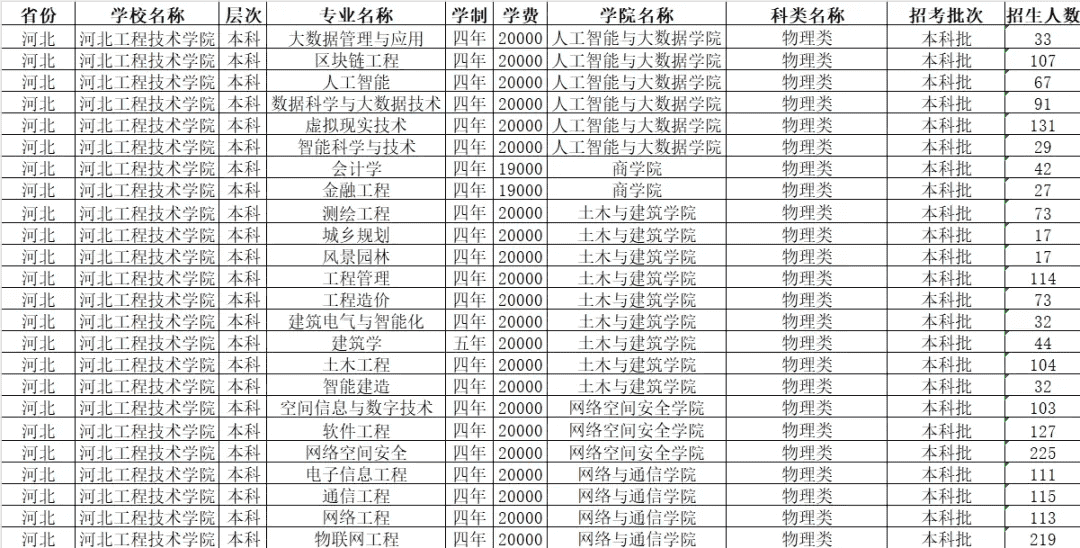 | 省份 | 学校名称 | 层次 | 专业名称 | 学制 | 学费 | 学院名称 | 科类名称 | 招考批次 | 招生人数 |
|---|---|---|---|---|---|---|---|---|---|
| 河北 | 河北工程技术学院 | 本科 | 大数据管理与应用 | 四年 | 20000 | 人工智能与大数据学院 | 物理类 | 本科批 | 33 |
| 河北 | 河北工程技术学院 | 本科 | 区块链工程 | 四年 | 20000 | 人工智能与大数据学院 | 物理类 | 本科批 | 107 |
| 河北 | 河北工程技术学院 | 本科 | 人工智能 | 四年 | 20000 | 人工智能与大数据学院 | 物理类 | 本科批 | 67 |
| 河北 | 河北工程技术学院 | 本科 | 数据科学与大数据技术 | 四年 | 20000 | 人工智能与大数据学院 | 物理类 | 本科批 | 91 |
| 河北 | 河北工程技术学院 | 本科 | 虚拟现实技术 | 四年 | 20000 | 人工智能与大数据学院 | 物理类 | 本科批 | 131 |
| 河北 | 河北工程技术学院 | 本科 | 智能科学与技术 | 四年 | 20000 | 人工智能与大数据学院 | 物理类 | 本科批 | 29 |
| 河北 | 河北工程技术学院 | 本科 | 会计学 | 四年 | 19000 | 商学院 | 物理类 | 本科批 | 42 |
| 河北 | 河北工程技术学院 | 本科 | 金融工程 | 四年 | 19000 | 商学院 | 物理类 | 本科批 | 27 |
| 河北 | 河北工程技术学院 | 本科 | 测绘工程 | 四年 | 20000 | 土木与建筑学院 | 物理类 | 本科批 | 73 |
| 河北 | 河北工程技术学院 | 本科 | 城乡规划 | 四年 | 20000 | 土木与建筑学院 | 物理类 | 本科批 | 17 |
| 河北 | 河北工程技术学院 | 本科 | 风景园林 | 四年 | 20000 | 土木与建筑学院 | 物理类 | 本科批 | 17 |
| 河北 | 河北工程技术学院 | 本科 | 工程管理 | 四年 | 20000 | 土木与建筑学院 | 物理类 | 本科批 | 114 |
| 河北 | 河北工程技术学院 | 本科 | 工程造价 | 四年 | 20000 | 土木与建筑学院 | 物理类 | 本科批 | 73 |
| 河北 | 河北工程技术学院 | 本科 | 建筑电气与智能化 | 四年 | 20000 | 土木与建筑学院 | 物理类 | 本科批 | 32 |
| 河北 | 河北工程技术学院 | 本科 | 建筑学 | 五年 | 20000 | 土木与建筑学院 | 物理类 | 本科批 | 44 |
| 河北 | 河北工程技术学院 | 本科 | 土木工程 | 四年 | 20000 | 土木与建筑学院 | 物理类 | 本科批 | 104 |
| 河北 | 河北工程技术学院 | 本科 | 智能建造 | 四年 | 20000 | 土木与建筑学院 | 物理类 | 本科批 | 32 |
| 河北 | 河北工程技术学院 | 本科 | 空间信息与数字技术 | 四年 | 20000 | 网络空间安全学院 | 物理类 | 本科批 | 103 |
| 河北 | 河北工程技术学院 | 本科 | 软件工程 | 四年 | 20000 | 网络空间安全学院 | 物理类 | 本科批 | 127 |
| 河北 | 河北工程技术学院 | 本科 | 网络空间安全 | 四年 | 20000 | 网络空间安全学院 | 物理类 | 本科批 | 225 |
| 河北 | 河北工程技术学院 | 本科 | 电子信息工程 | 四年 | 20000 | 网络与通信学院 | 物理类 | 本科批 | 111 |
| 河北 | 河北工程技术学院 | 本科 | 通信工程 | 四年 | 20000 | 网络与通信学院 | 物理类 | 本科批 | 115 |
| 河北 | 河北工程技术学院 | 本科 | 网络工程 | 四年 | 20000 | 网络与通信学院 | 物理类 | 本科批 | 113 |
| 河北 | 河北工程技术学院 | 本科 | 物联网工程 | 四年 | 20000 | 网络与通信学院 | 物理类 | 本科批 | 219 |